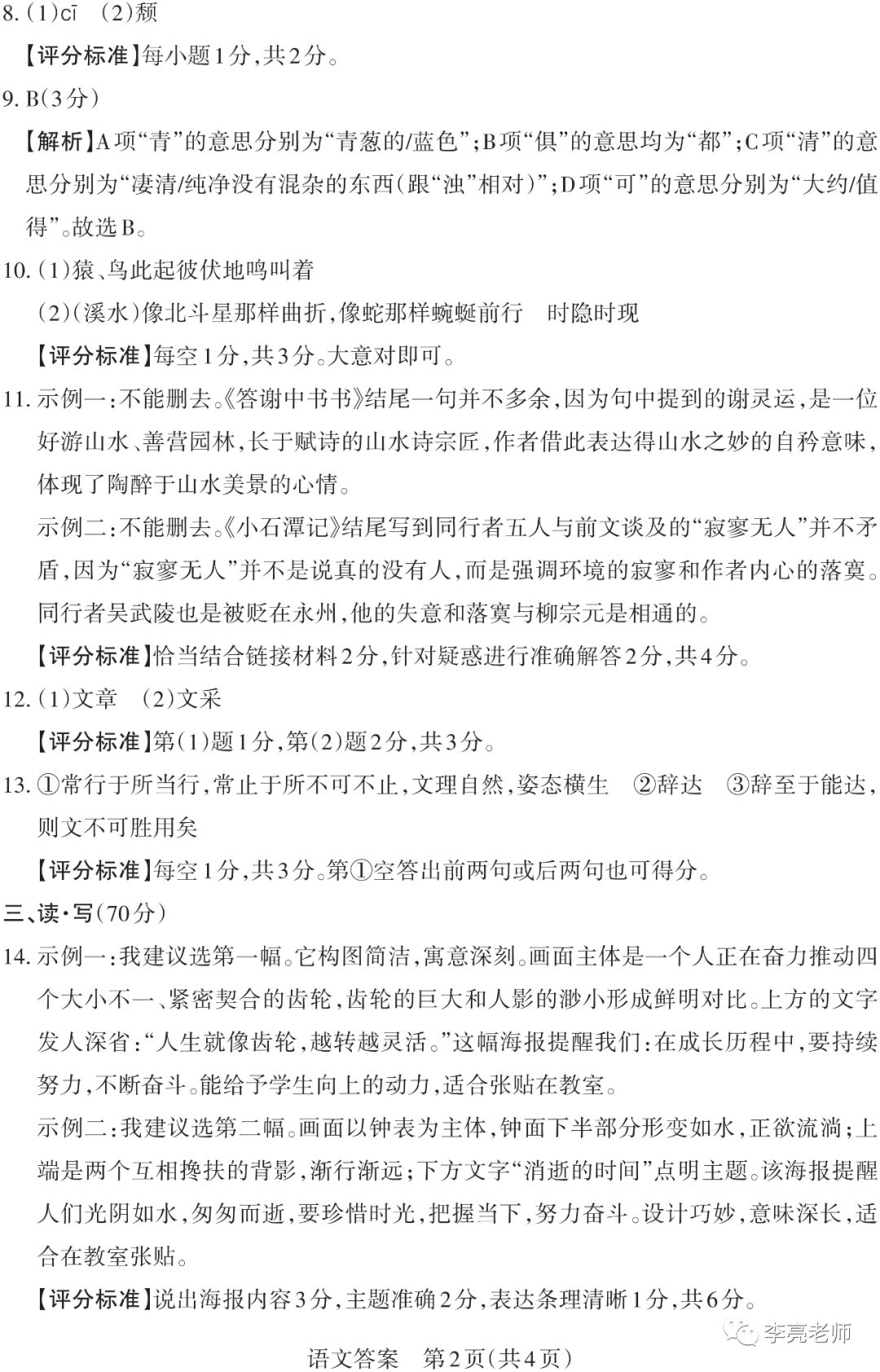 8. (1)cī　(2)颓

【评分标准】每小题1分,共2分。

9. B(3分)

【解析】A项“青”的意思分别为“青葱的/蓝色”;B项“俱”的意思均为“都”;C项“清”的意思分别为“凄清/纯净没有混杂的东西(跟“浊”相对)”;D项“可”的意思分别为“大约/值得”。故选B。

10. (1)猿、鸟此起彼伏地鸣叫着

(2)(溪水)像北斗星那样曲折,像蛇那样蜿蜒前行　时隐时现

【评分标准】每空1分,共3分。大意对即可。

11. 示例一:不能删去。《答谢中书书》结尾一句并不多余,因为句中提到的谢灵运,是一位好游山水、善营园林,长于赋诗的山水诗宗匠,作者借此表达得山水之妙的自矜意味,体现了陶醉于山水美景的心情。

示例二:不能删去。《小石潭记》结尾写到同行者五人与前文谈及的“寂寥无人”并不矛盾,因为“寂寥无人”并不是说真的没有人,而是强调环境的寂寥和作者内心的落寞。同行者吴武陵也是被贬在永州,他的失意和落寞与柳宗元是相通的。

【评分标准】恰当结合链接材料2分,针对疑惑进行准确解答2分,共4分。

12. (1)文章　(2)文采

【评分标准】第(1)题1分,第(2)题2分,共3分。

13. ①常行于所当行,常止于所不可不止,文理自然,姿态横生　②辞达　③辞至于能达,则文不可胜用矣

【评分标准】每空1分,共3分。第①空答出前两句或后两句也可得分。

三、读·写(70分)

14. 示例一:我建议选第一幅。它构图简洁,寓意深刻。画面主体是一个人正在奋力推动四个大小不一、紧密契合的齿轮,齿轮的巨大和人影的渺小形成鲜明对比。上方的文字发人深省:“人生就像齿轮,越转越灵活。”这幅海报提醒我们:在成长历程中,要持续努力,不断奋斗。能给予学生向上的动力,适合张贴在教室。

示例二:我建议选第二幅。画面以钟表为主体,钟面下半部分形变如水,正欲流淌;上端是两个互相搀扶的背影,渐行渐远;下方文字“消逝的时间”点明主题。该海报提醒人们光阴如水,匆匆而逝,要珍惜时光,把握当下,努力奋斗。设计巧妙,意味深长,适合在教室张贴。

【评分标准】说出海报内容3分,主题准确2分,表达条理清晰1分,共6分。

李亮老师

语文答案　第2页(共4页)